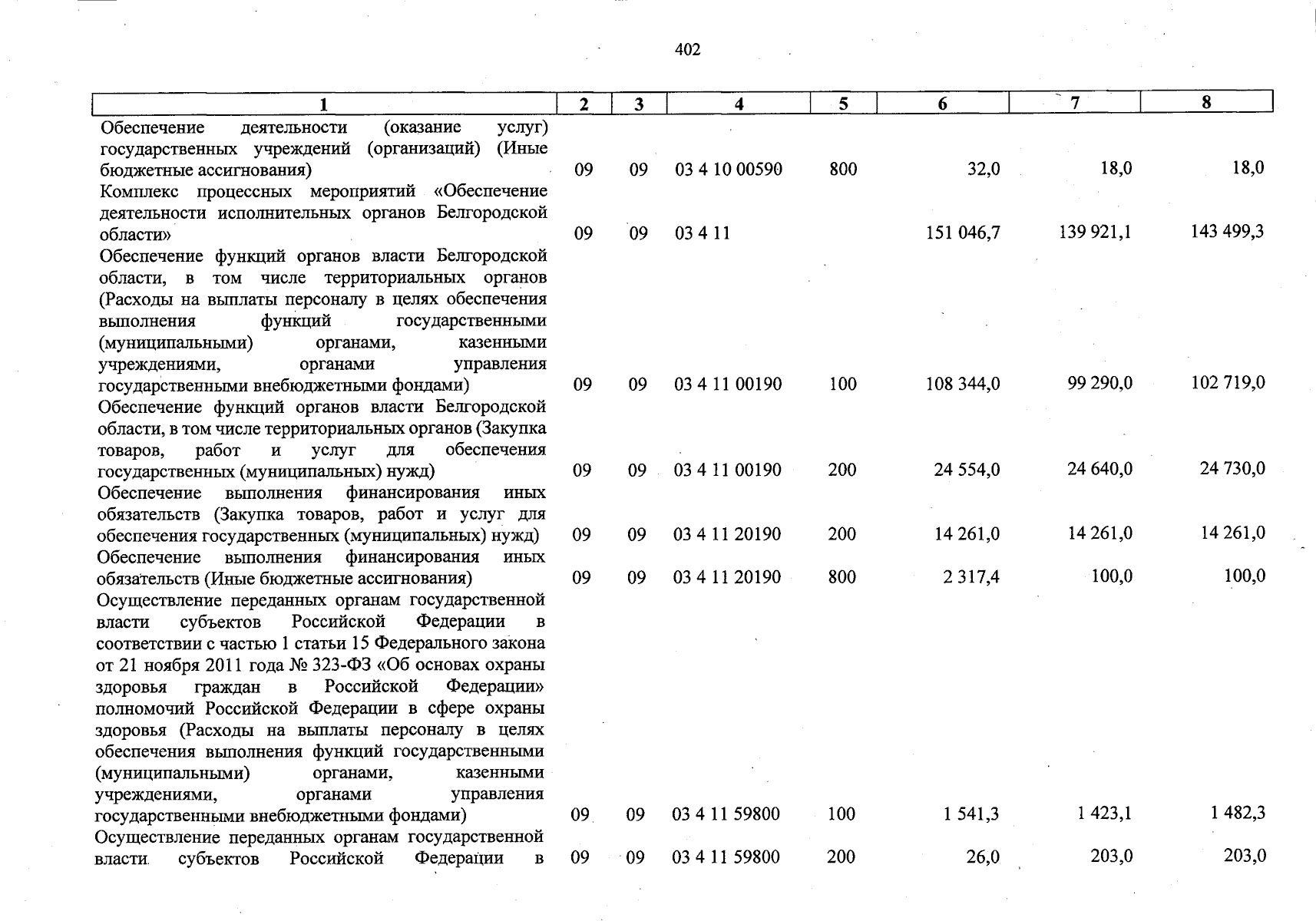 402

| 1 | 2 | 3 | 4 | 5 | 6 | 7 | 8 |
|---|---|---|---|---|---|---|---|
| Обеспечение деятельности (оказание услуг) государственных учреждений (организаций) (Иные бюджетные ассигнования) | 09 | 09 | 03 4 10 00590 | 800 | 32,0 | 18,0 | 18,0 |
| Комплекс процессных мероприятий «Обеспечение деятельности исполнительных органов Белгородской области» | 09 | 09 | 03 4 11 | | 151 046,7 | 139 921,1 | 143 499,3 |
| Обеспечение функций органов власти Белгородской области, в том числе территориальных органов (Расходы на выплаты персоналу в целях обеспечения выполнения функций государственными (муниципальными) органами, казенными учреждениями, органами управления государственными внебюджетными фондами) | 09 | 09 | 03 4 11 00190 | 100 | 108 344,0 | 99 290,0 | 102 719,0 |
| Обеспечение функций органов власти Белгородской области, в том числе территориальных органов (Закупка товаров, работ и услуг для обеспечения государственных (муниципальных) нужд) | 09 | 09 | 03 4 11 00190 | 200 | 24 554,0 | 24 640,0 | 24 730,0 |
| Обеспечение выполнения финансирования иных обязательств (Закупка товаров, работ и услуг для обеспечения государственных (муниципальных) нужд) | 09 | 09 | 03 4 11 20190 | 200 | 14 261,0 | 14 261,0 | 14 261,0 |
| Обеспечение выполнения финансирования иных обязательств (Иные бюджетные ассигнования) | 09 | 09 | 03 4 11 20190 | 800 | 2 317,4 | 100,0 | 100,0 |
| Осуществление переданных органам государственной власти субъектов Российской Федерации в соответствии с частью 1 статьи 15 Федерального закона от 21 ноября 2011 года № 323-ФЗ «Об основах охраны здоровья граждан в Российской Федерации» полномочий Российской Федерации в сфере охраны здоровья (Расходы на выплаты персоналу в целях обеспечения выполнения функций государственными (муниципальными) органами, казенными учреждениями, органами управления государственными внебюджетными фондами) | 09 | 09 | 03 4 11 59800 | 100 | 1 541,3 | 1 423,1 | 1 482,3 |
| Осуществление переданных органам государственной власти субъектов Российской Федерации в | 09 | 09 | 03 4 11 59800 | 200 | 26,0 | 203,0 | 203,0 |